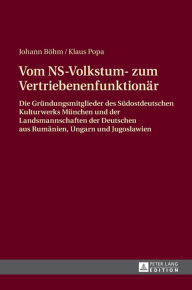 Johann Böhm / Klaus Popa

Vom NS-Volkstum- zum Vertriebenenfunktionär

Die Gründungsmitglieder des Südostdeutschen Kulturwerks München und der Landsmannschaften der Deutschen aus Rumänien, Ungarn und Jugoslawien

PETER LANG EDITION